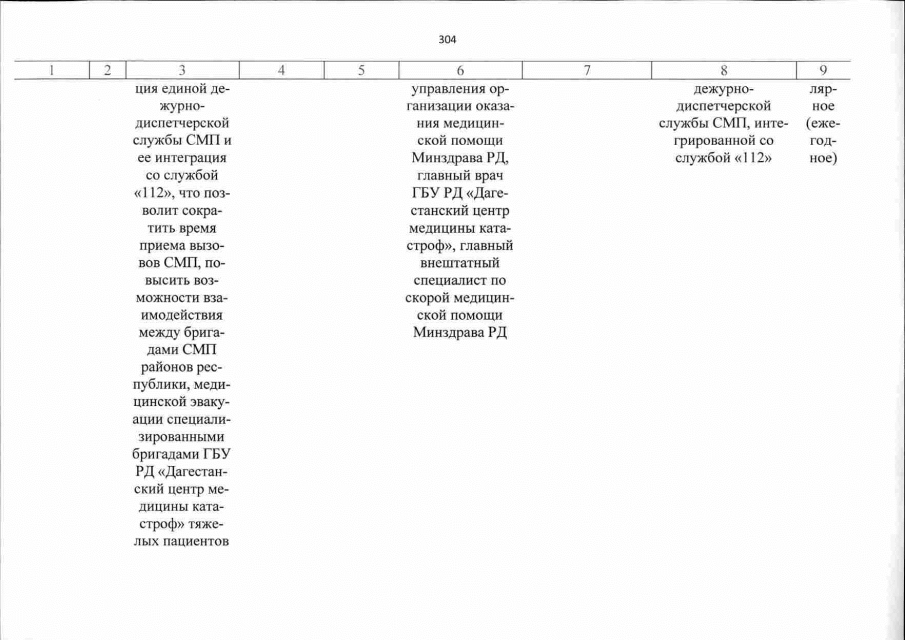 304

| 1 | 2 | 3 | 4 | 5 | 6 | 7 | 8 | 9 |
|---|---|---|---|---|---|---|---|---|
| | | ция единой дежурно-диспетчерской службы СМП и ее интеграция со службой «112», что позволит сократить время приема вызовов СМП, повысить возможности взаимодействия между бригадами СМП районов республики, медицинской эвакуации специализированными бригадами ГБУ РД «Дагестанский центр медицины катастроф» тяжелых пациентов | | | управления организации оказания медицинской помощи Минздрава РД, главный врач ГБУ РД «Дагестанский центр медицины катастроф», главный внештатный специалист по скорой медицинской помощи Минздрава РД | | дежурно-диспетчерской службы СМП, интегрированной со службой «112» | лярное (ежегодное) |